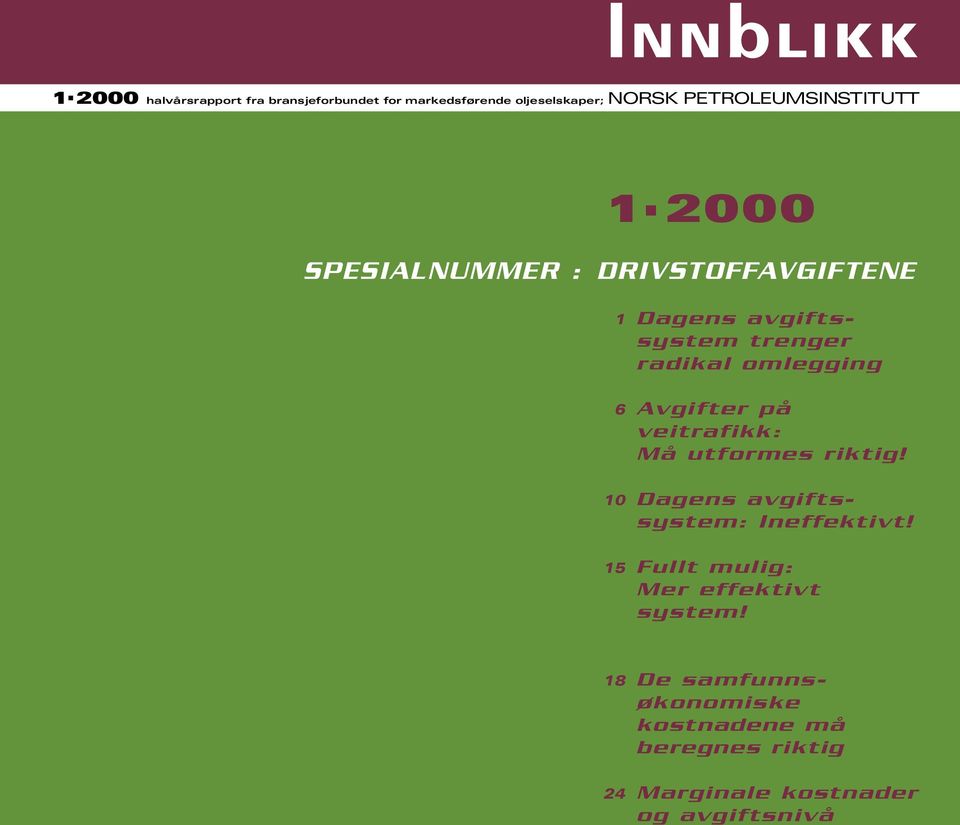 INNBLIKK

1·2000 halvårsrapport fra bransjeforbundet for markedsførende oljeselskaper; NORSK PETROLEUMSINSTITUTT

1·2000

SPESIALNUMMER : DRIVSTOFFAVGIFTENE

1 Dagens avgiftssystem trenger radikal omlegging

6 Avgifter på veitrafikk: Må utformes riktig!

10 Dagens avgiftssystem: Ineffektivt!

15 Fullt mulig: Mer effektivt system!

18 De samfunnsøkonomiske kostnadene må beregnes riktig

24 Marginale kostnader og avgiftsnivå